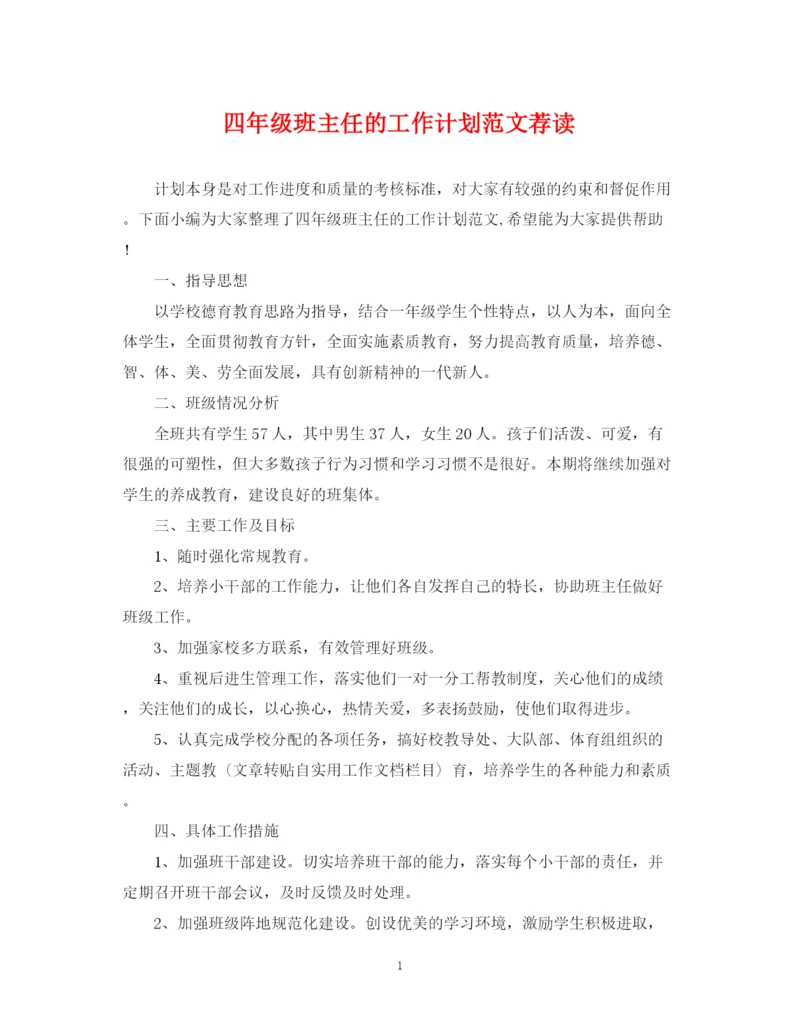 四年级班主任的工作计划范文荐读

计划本身是对工作进度和质量的考核标准，对大家有较强的约束和督促作用。下面小编为大家整理了四年级班主任的工作计划范文,希望能为大家提供帮助!

一、指导思想

以学校德育教育思路为指导，结合一年级学生个性特点，以人为本，面向全体学生，全面贯彻教育方针，全面实施素质教育，努力提高教育质量，培养德、智、体、美、劳全面发展，具有创新精神的一代新人。

二、班级情况分析

全班共有学生57人，其中男生37人，女生20人。孩子们活泼、可爱，有很强的可塑性，但大多数孩子行为习惯和学习习惯不是很好。本期将继续加强对学生的养成教育，建设良好的班集体。

三、主要工作及目标

1、随时强化常规教育。

2、培养小干部的工作能力，让他们各自发挥自己的特长，协助班主任做好班级工作。

3、加强家校多方联系，有效管理好班级。

4、重视后进生管理工作，落实他们一对一分工帮教制度，关心他们的成绩，关注他们的成长，以心换心，热情关爱，多表扬鼓励，使他们取得进步。

5、认真完成学校分配的各项任务，搞好校教导处、大队部、体育组组织的活动、主题教（文章转贴自实用工作文档栏目）育，培养学生的各种能力和素质。

四、具体工作措施

1、加强班干部建设。切实培养班干部的能力，落实每个小干部的责任，并定期召开班干部会议，及时反馈及时处理。

2、加强班级阵地规范化建设。创设优美的学习环境，激励学生积极进取，

1